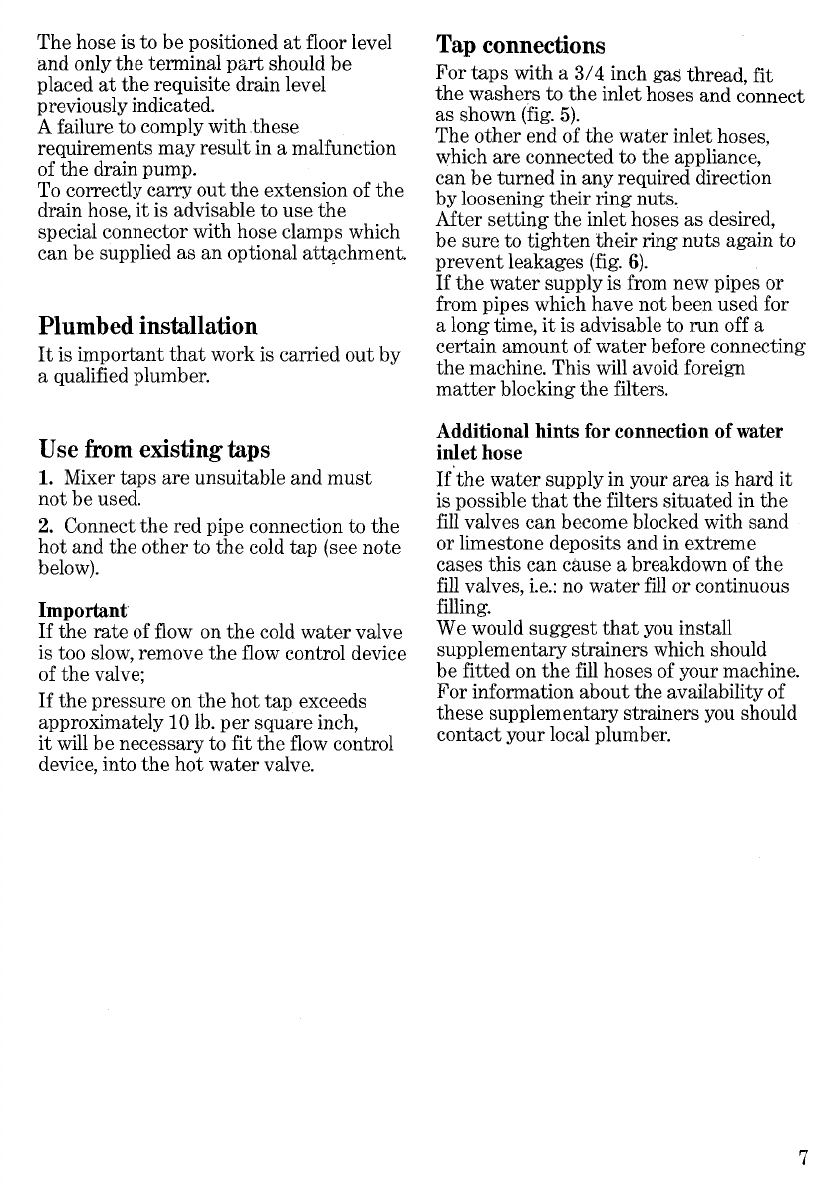 The hose is to be positioned at floor level and only the terminal part should be placed at the requisite drain level previously indicated.
A failure to comply with these requirements may result in a malfunction of the drain pump.
To correctly carry out the extension of the drain hose, it is advisable to use the special connector with hose clamps which can be supplied as an optional attachment.

Plumbed installation
It is important that work is carried out by a qualified plumber.

Use from existing taps
1. Mixer taps are unsuitable and must not be used.
2. Connect the red pipe connection to the hot and the other to the cold tap (see note below).

Important
If the rate of flow on the cold water valve is too slow, remove the flow control device of the valve;
If the pressure on the hot tap exceeds approximately 10 lb. per square inch, it will be necessary to fit the flow control device, into the hot water valve.

Tap connections
For taps with a 3/4 inch gas thread, fit the washers to the inlet hoses and connect as shown (fig. 5).
The other end of the water inlet hoses, which are connected to the appliance, can be turned in any required direction by loosening their ring nuts.
After setting the inlet hoses as desired, be sure to tighten their ring nuts again to prevent leakages (fig. 6).
If the water supply is from new pipes or from pipes which have not been used for a long time, it is advisable to run off a certain amount of water before connecting the machine. This will avoid foreign matter blocking the filters.

Additional hints for connection of water inlet hose
If the water supply in your area is hard it is possible that the filters situated in the fill valves can become blocked with sand or limestone deposits and in extreme cases this can cause a breakdown of the fill valves, i.e.: no water fill or continuous filling.
We would suggest that you install supplementary strainers which should be fitted on the fill hoses of your machine.
For information about the availability of these supplementary strainers you should contact your local plumber.

7